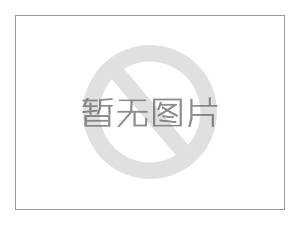 暂无图片